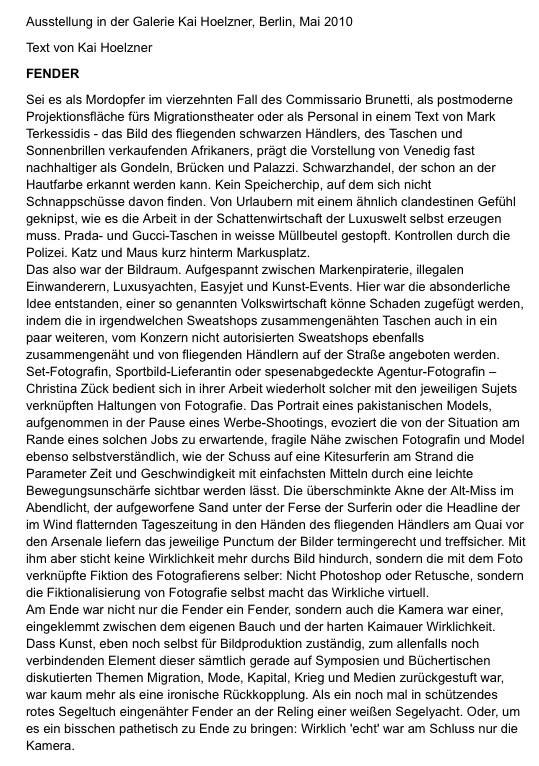 Ausstellung in der Galerie Kai Hoelzner, Berlin, Mai 2010

Text von Kai Hoelzner

FENDER

Sei es als Mordopfer im vierzehnten Fall des Commissario Brunetti, als postmoderne Projektionsfläche fürs Migrationstheater oder als Personal in einem Text von Mark Terkessidis - das Bild des fliegenden schwarzen Händlers, des Taschen und Sonnenbrillen verkaufenden Afrikaners, prägt die Vorstellung von Venedig fast nachhaltiger als Gondeln, Brücken und Palazzi. Schwarzhandel, der schon an der Hautfarbe erkannt werden kann. Kein Speicherchip, auf dem sich nicht Schnappschüsse davon finden. Von Urlaubern mit einem ähnlich clandestinen Gefühl geknipst, wie es die Arbeit in der Schattenwirtschaft der Luxuswelt selbst erzeugen muss. Prada- und Gucci-Taschen in weisse Müllbeutel gestopft. Kontrollen durch die Polizei. Katz und Maus kurz hinterm Markusplatz.
Das also war der Bildraum. Aufgespannt zwischen Markenpiraterie, illegalen Einwanderern, Luxusyachten, Easyjet und Kunst-Events. Hier war die absonderliche Idee entstanden, einer so genannten Volkswirtschaft könne Schaden zugefügt werden, indem die in irgendwelchen Sweatshops zusammengenähten Taschen auch in ein paar weiteren, vom Konzern nicht autorisierten Sweatshops ebenfalls zusammengenäht und von fliegenden Händlern auf der Straße angeboten werden.
Set-Fotografin, Sportbild-Lieferantin oder spesenabgedeckte Agentur-Fotografin – Christina Zück bedient sich in ihrer Arbeit wiederholt solcher mit den jeweiligen Sujets verknüpften Haltungen von Fotografie. Das Portrait eines pakistanischen Models, aufgenommen in der Pause eines Werbe-Shootings, evoziert die von der Situation am Rande eines solchen Jobs zu erwartende, fragile Nähe zwischen Fotografin und Model ebenso selbstverständlich, wie der Schuss auf eine Kitesurferin am Strand die Parameter Zeit und Geschwindigkeit mit einfachsten Mitteln durch eine leichte Bewegungsunschärfe sichtbar werden lässt. Die überschminkte Akne der Alt-Miss im Abendlicht, der aufgeworfene Sand unter der Ferse der Surferin oder die Headline der im Wind flatternden Tageszeitung in den Händen des fliegenden Händlers am Quai vor den Arsenale liefern das jeweilige Punctum der Bilder termingerecht und treffsicher. Mit ihm aber sticht keine Wirklichkeit mehr durchs Bild hindurch, sondern die mit dem Foto verknüpfte Fiktion des Fotografierens selber: Nicht Photoshop oder Retusche, sondern die Fiktionalisierung von Fotografie selbst macht das Wirkliche virtuell.
Am Ende war nicht nur die Fender ein Fender, sondern auch die Kamera war einer, eingeklemmt zwischen dem eigenen Bauch und der harten Kaimauer Wirklichkeit. Dass Kunst, eben noch selbst für Bildproduktion zuständig, zum allenfalls noch verbindenden Element dieser sämtlich gerade auf Symposien und Büchertischen diskutierten Themen Migration, Mode, Kapital, Krieg und Medien zurückgestuft war, war kaum mehr als eine ironische Rückkopplung. Als ein noch mal in schützendes rotes Segeltuch eingenähter Fender an der Reling einer weißen Segelyacht. Oder, um es ein bisschen pathetisch zu Ende zu bringen: Wirklich 'echt' war am Schluss nur die Kamera.